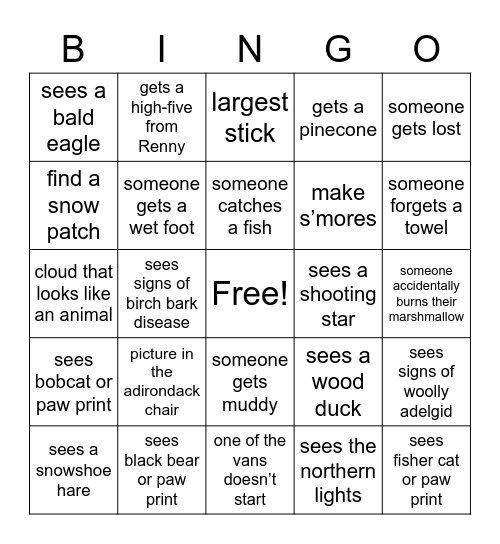 | B | I | N | G | O |
|---|---|---|---|---|
| sees a bald eagle | gets a high-five from Renny | largest stick | gets a pinecone | someone gets lost |
| find a snow patch | someone gets a wet foot | someone catches a fish | make s’mores | someone forgets a towel |
| cloud that looks like an animal | sees signs of birch bark disease | Free! | sees a shooting star | someone accidentally burns their marshmallow |
| sees bobcat or paw print | picture in the adirondack chair | someone gets muddy | sees a wood duck | sees signs of woolly adelgid |
| sees a snowshoe hare | sees black bear or paw print | one of the vans doesn’t start | sees the northern lights | sees fisher cat or paw print |